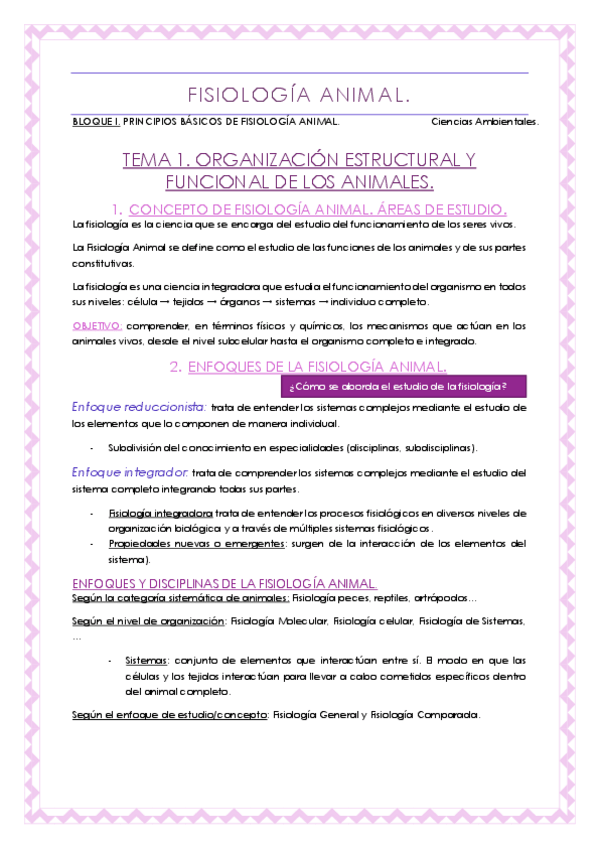 FISIOLOGÍA ANIMAL.

BLOQUE I. PRINCIPIOS BÁSICOS DE FISIOLOGÍA ANIMAL. Ciencias Ambientales.

TEMA 1. ORGANIZACIÓN ESTRUCTURAL Y FUNCIONAL DE LOS ANIMALES.

1. CONCEPTO DE FISIOLOGÍA ANIMAL. ÁREAS DE ESTUDIO.

La fisiología es la ciencia que se encarga del estudio del funcionamiento de los seres vivos.

La Fisiología Animal se define como el estudio de las funciones de los animales y de sus partes constitutivas.

La fisiología es una ciencia integradora que estudia el funcionamiento del organismo en todos sus niveles: célula → tejidos → órganos → sistemas → individuo completo.

OBJETIVO: comprender, en términos físicos y químicos, los mecanismos que actúan en los animales vivos, desde el nivel subcelular hasta el organismo completo e integrado.

2. ENFOQUES DE LA FISIOLOGÍA ANIMAL.

¿Cómo se aborda el estudio de la fisiología?

Enfoque reduccionista: trata de entender los sistemas complejos mediante el estudio de los elementos que lo componen de manera individual.

- Subdivisión del conocimiento en especialidades (disciplinas, subdisciplinas).

Enfoque integrador: trata de comprender los sistemas complejos mediante el estudio del sistema completo integrando todas sus partes.

- Fisiología integradora trata de entender los procesos fisiológicos en diversos niveles de organización biológica y a través de múltiples sistemas fisiológicos.
- Propiedades nuevas o emergentes: surgen de la interacción de los elementos del sistema).

ENFOQUES Y DISCIPLINAS DE LA FISIOLOGÍA ANIMAL.

Según la categoría sistemática de animales: Fisiología peces, reptiles, artrópodos…

Según el nivel de organización: Fisiología Molecular, Fisiología celular, Fisiología de Sistemas, …

- Sistemas: conjunto de elementos que interactúan entre sí. El modo en que las células y los tejidos interactúan para llevar a cabo cometidos específicos dentro del animal completo.

Según el enfoque de estudio/concepto: Fisiología General y Fisiología Comparada.